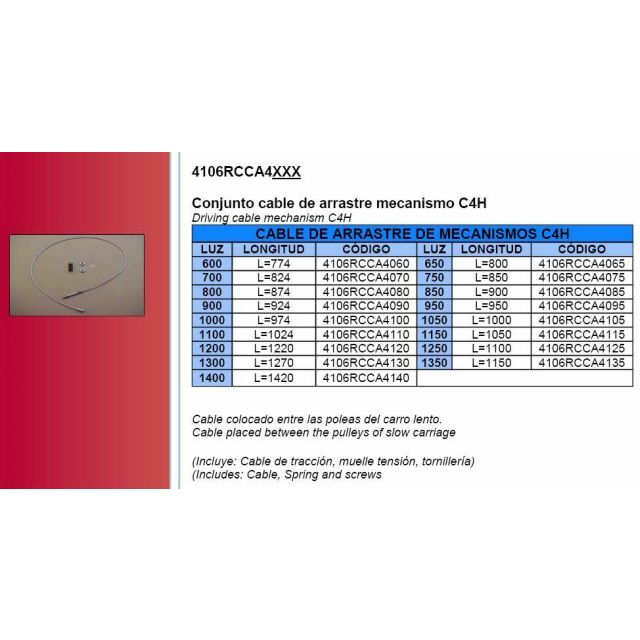 4106RCCA4XXX

Conjunto cable de arrastre mecanismo C4H
Driving cable mechanism C4H

CABLE DE ARRASTRE DE MECANISMOS C4H

| LUZ | LONGITUD | CÓDIGO | LUZ | LONGITUD | CÓDIGO |
|---|---|---|---|---|---|
| 600 | L=774 | 4106RCCA4060 | 650 | L=800 | 4106RCCA4065 |
| 700 | L=824 | 4106RCCA4070 | 750 | L=850 | 4106RCCA4075 |
| 800 | L=874 | 4106RCCA4080 | 850 | L=900 | 4106RCCA4085 |
| 900 | L=924 | 4106RCCA4090 | 950 | L=950 | 4106RCCA4095 |
| 1000 | L=974 | 4106RCCA4100 | 1050 | L=1000 | 4106RCCA4105 |
| 1100 | L=1024 | 4106RCCA4110 | 1150 | L=1050 | 4106RCCA4115 |
| 1200 | L=1220 | 4106RCCA4120 | 1250 | L=1100 | 4106RCCA4125 |
| 1300 | L=1270 | 4106RCCA4130 | 1350 | L=1150 | 4106RCCA4135 |
| 1400 | L=1420 | 4106RCCA4140 | | | |

Cable colocado entre las poleas del carro lento.
Cable placed between the pulleys of slow carriage

(Incluye: Cable de tracción, muelle tensión, tornillería)
(Includes: Cable, Spring and screws